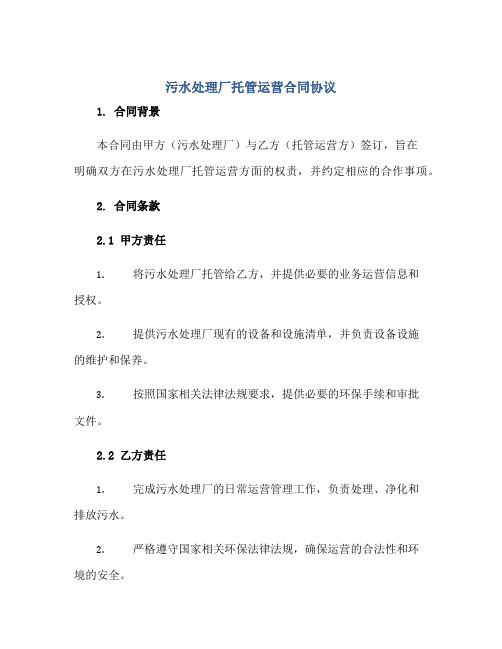 污水处理厂托管运营合同协议

1. 合同背景

本合同由甲方（污水处理厂）与乙方（托管运营方）签订，旨在明确双方在污水处理厂托管运营方面的权责，并约定相应的合作事项。

2. 合同条款

2.1 甲方责任

1. 将污水处理厂托管给乙方，并提供必要的业务运营信息和授权。

2. 提供污水处理厂现有的设备和设施清单，并负责设备设施的维护和保养。

3. 按照国家相关法律法规要求，提供必要的环保手续和审批文件。

2.2 乙方责任

1. 完成污水处理厂的日常运营管理工作，负责处理、净化和排放污水。

2. 严格遵守国家相关环保法律法规，确保运营的合法性和环境的安全。